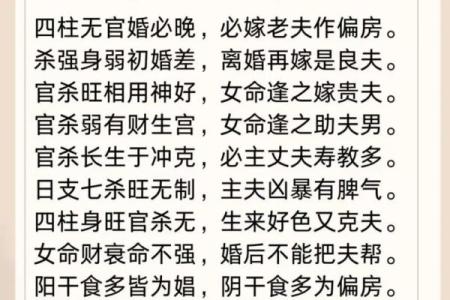 四柱无官婚必晚，必嫁老夫作偏房。
杀强身弱初婚差，离婚再嫁是良夫。
官杀旺相用神好，女命逢之嫁贵夫。
官杀弱有财生宫，女命逢之助夫男。
官杀长生于冲克，必主丈夫寿教多。
日支七杀旺无制，主夫凶暴有脾气。
四柱身旺官杀无，生来好色又克夫。
女命财衰命不强，婚后不能把夫帮。
阳干食多皆为娼，阴干食多为偏房。